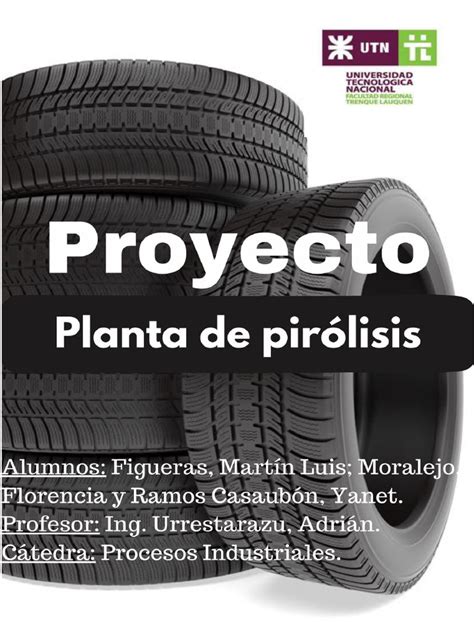 UTN

UNIVERSIDAD TECNOLOGICA NACIONAL
FACULTAD REGIONAL TRENQUE LAUQUEN

Proyecto

Planta de pirólisis

Alumnos: Figueras, Martín Luis; Moralejo, Florencia y Ramos Casaubón, Yanet.
Profesor: Ing. Urrestarazu, Adrián.
Cátedra: Procesos Industriales.